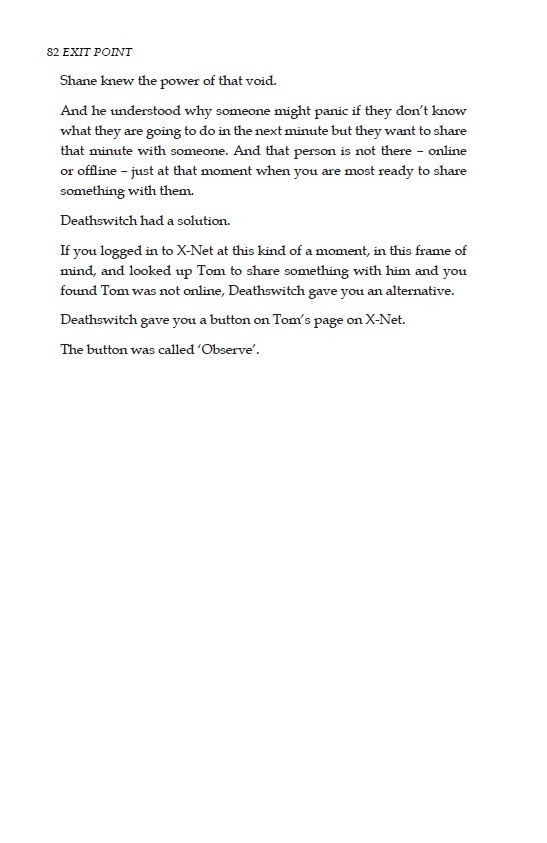 82 EXIT POINT

Shane knew the power of that void.

And he understood why someone might panic if they don't know what they are going to do in the next minute but they want to share that minute with someone. And that person is not there – online or offline – just at that moment when you are most ready to share something with them.

Deathswitch had a solution.

If you logged in to X-Net at this kind of a moment, in this frame of mind, and looked up Tom to share something with him and you found Tom was not online, Deathswitch gave you an alternative.

Deathswitch gave you a button on Tom's page on X-Net.

The button was called 'Observe'.